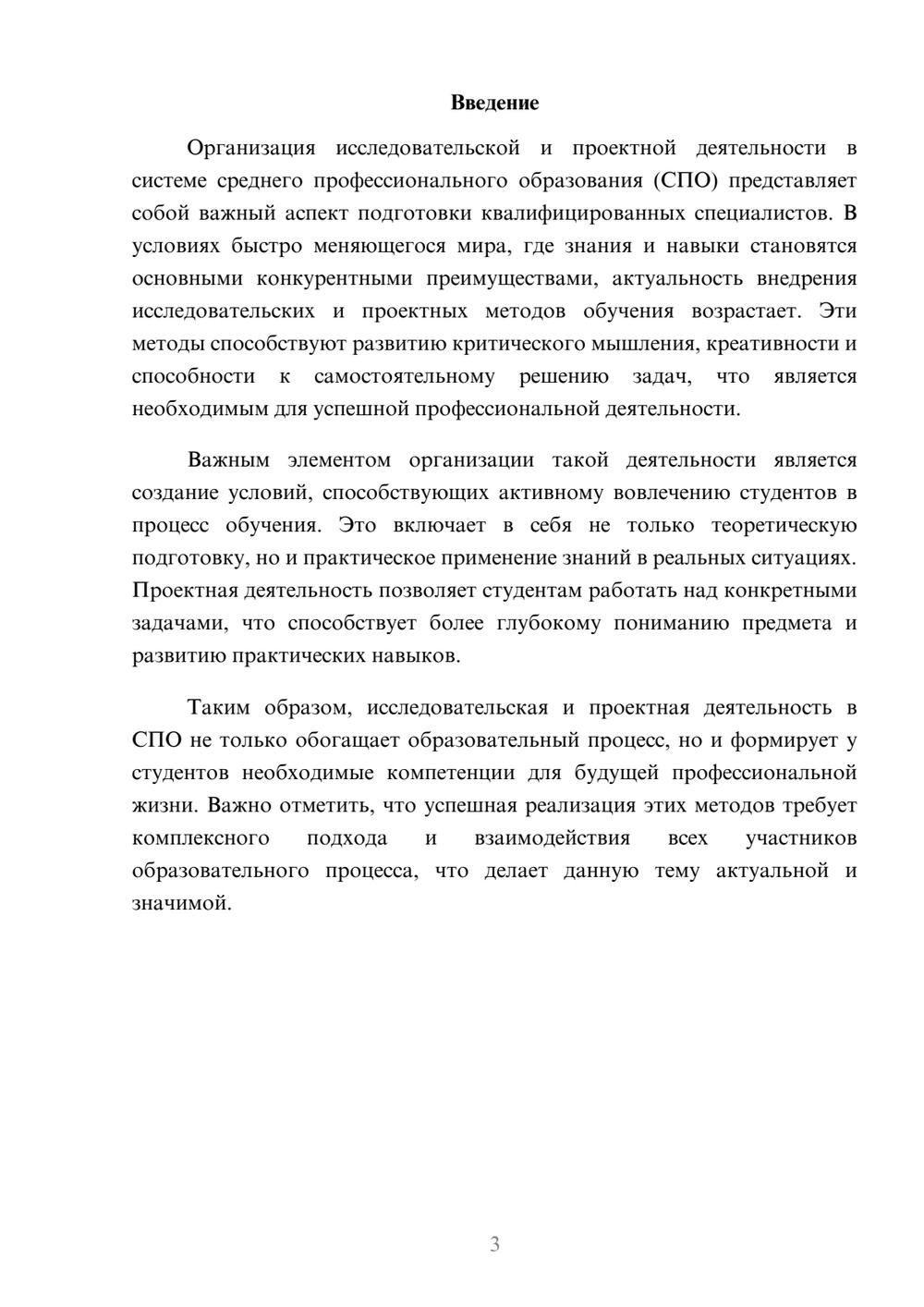 Введение

Организация исследовательской и проектной деятельности в системе среднего профессионального образования (СПО) представляет собой важный аспект подготовки квалифицированных специалистов. В условиях быстро меняющегося мира, где знания и навыки становятся основными конкурентными преимуществами, актуальность внедрения исследовательских и проектных методов обучения возрастает. Эти методы способствуют развитию критического мышления, креативности и способности к самостоятельному решению задач, что является необходимым для успешной профессиональной деятельности.

Важным элементом организации такой деятельности является создание условий, способствующих активному вовлечению студентов в процесс обучения. Это включает в себя не только теоретическую подготовку, но и практическое применение знаний в реальных ситуациях. Проектная деятельность позволяет студентам работать над конкретными задачами, что способствует более глубокому пониманию предмета и развитию практических навыков.

Таким образом, исследовательская и проектная деятельность в СПО не только обогащает образовательный процесс, но и формирует у студентов необходимые компетенции для будущей профессиональной жизни. Важно отметить, что успешная реализация этих методов требует комплексного подхода и взаимодействия всех участников образовательного процесса, что делает данную тему актуальной и значимой.

3